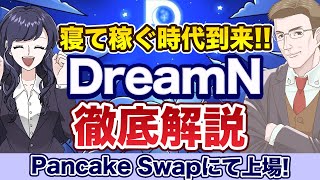 寝て稼ぐ時代到来!!
DreamN
徹底解説
Pancake Swapにて上場!